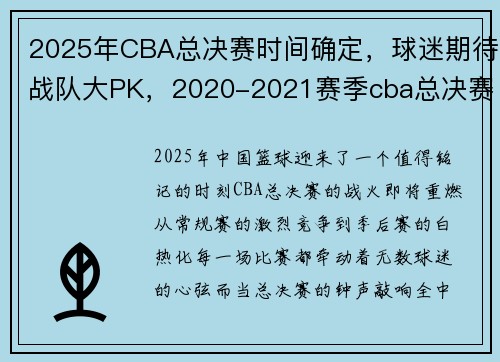 2025年CBA总决赛时间确定，球迷期待战队大PK，2020-2021赛季cba总决赛

2025年中国篮球迎来了一个值得铭记的时刻CBA总决赛的战火即将重燃从常规赛的激烈竞争到季后赛的白热化每一场比赛都牵动着无数球迷的心弦而当总决赛的钟声敲响全中